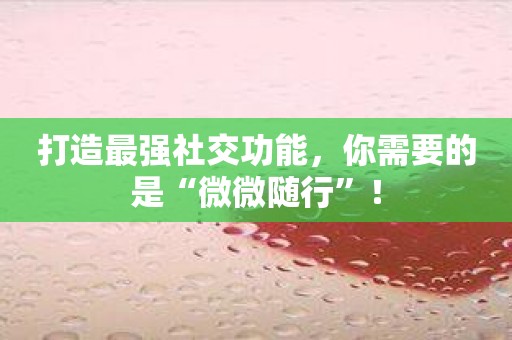 打造最强社交功能，你需要的是“微微随行”！